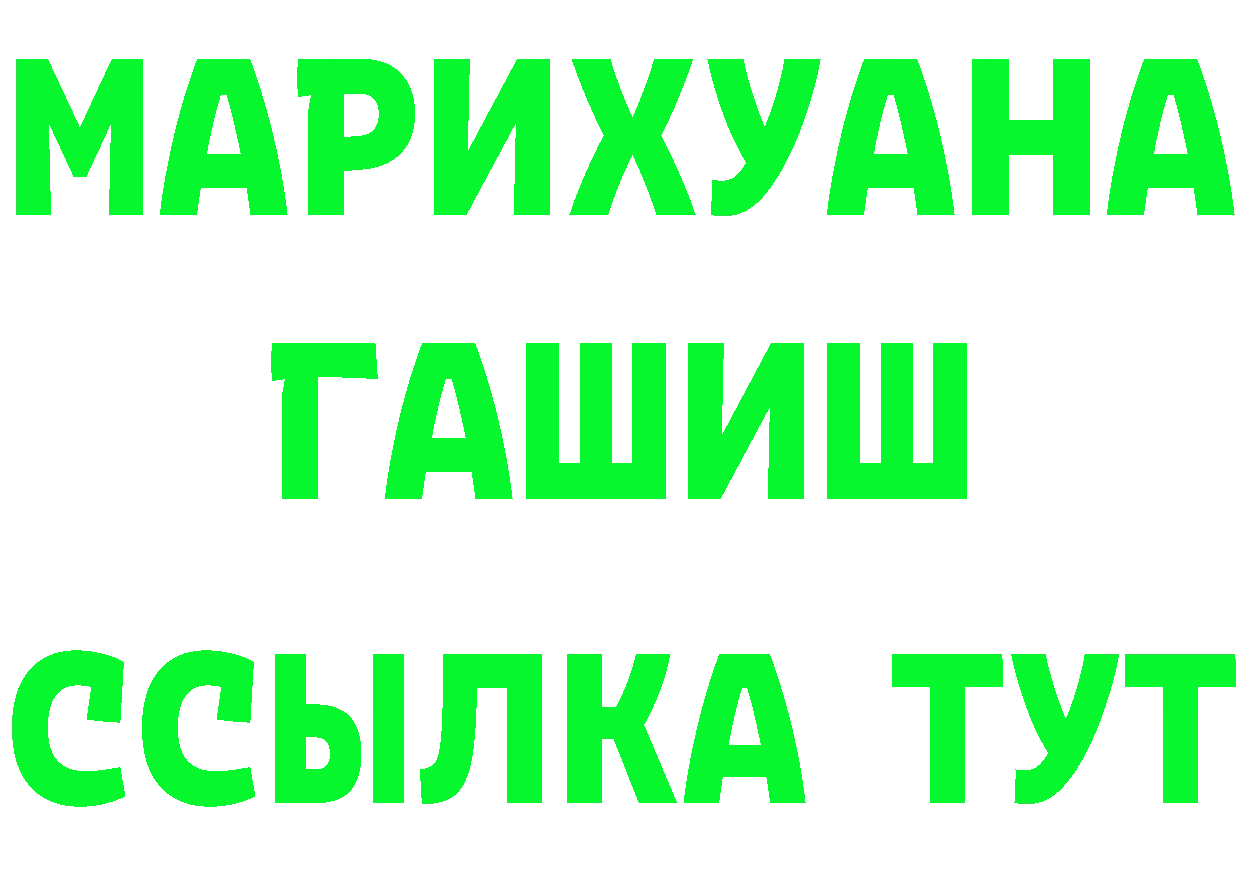 МАРИХУАНА
ГАШИШ
ССЫЛКА ТУТ